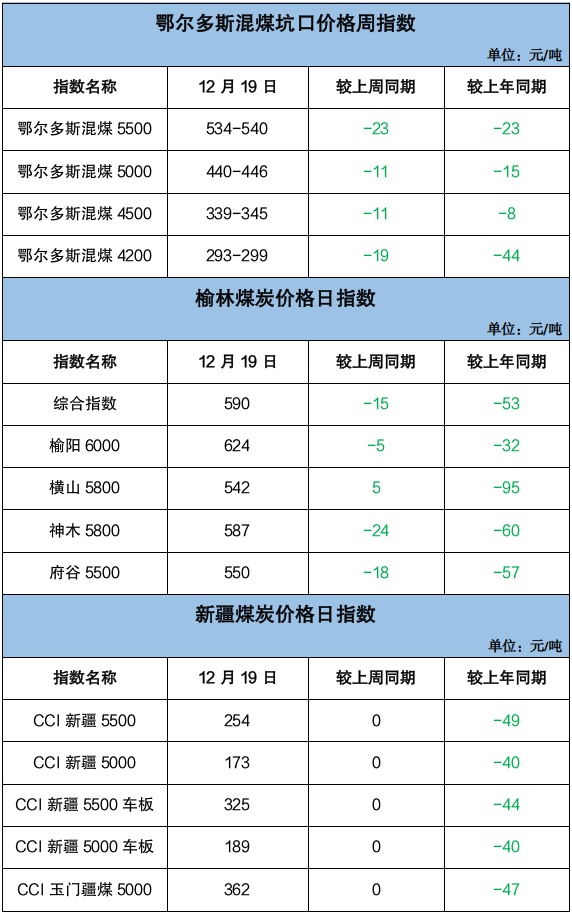 鄂尔多斯混煤坑口价格周指数

单位：元/吨

| 指数名称 | 12月19日 | 较上周同期 | 较上年同期 |
|---|---|---|---|
| 鄂尔多斯混煤5500 | 534-540 | -23 | -23 |
| 鄂尔多斯混煤5000 | 440-446 | -11 | -15 |
| 鄂尔多斯混煤4500 | 339-345 | -11 | -8 |
| 鄂尔多斯混煤4200 | 293-299 | -19 | -44 |

榆林煤炭价格日指数

单位：元/吨

| 指数名称 | 12月19日 | 较上周同期 | 较上年同期 |
|---|---|---|---|
| 综合指数 | 590 | -15 | -53 |
| 榆阳6000 | 624 | -5 | -32 |
| 横山5800 | 542 | 5 | -95 |
| 神木5800 | 587 | -24 | -60 |
| 府谷5500 | 550 | -18 | -57 |

新疆煤炭价格日指数

单位：元/吨

| 指数名称 | 12月19日 | 较上周同期 | 较上年同期 |
|---|---|---|---|
| CCI新疆5500 | 254 | 0 | -49 |
| CCI新疆5000 | 173 | 0 | -40 |
| CCI新疆5500车板 | 325 | 0 | -44 |
| CCI新疆5000车板 | 189 | 0 | -40 |
| CCI玉门疆煤5000 | 362 | 0 | -47 |